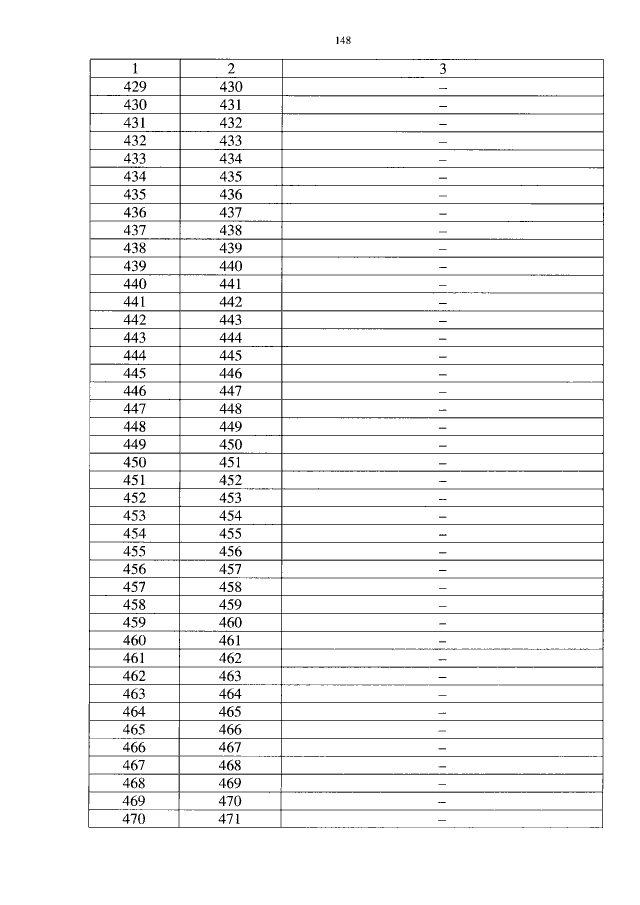 148

| 1 | 2 | 3 |
|---|---|---|
| 429 | 430 | – |
| 430 | 431 | – |
| 431 | 432 | – |
| 432 | 433 | – |
| 433 | 434 | – |
| 434 | 435 | – |
| 435 | 436 | – |
| 436 | 437 | – |
| 437 | 438 | – |
| 438 | 439 | – |
| 439 | 440 | – |
| 440 | 441 | – |
| 441 | 442 | – |
| 442 | 443 | – |
| 443 | 444 | – |
| 444 | 445 | – |
| 445 | 446 | – |
| 446 | 447 | – |
| 447 | 448 | – |
| 448 | 449 | – |
| 449 | 450 | – |
| 450 | 451 | – |
| 451 | 452 | – |
| 452 | 453 | – |
| 453 | 454 | – |
| 454 | 455 | – |
| 455 | 456 | – |
| 456 | 457 | – |
| 457 | 458 | – |
| 458 | 459 | – |
| 459 | 460 | – |
| 460 | 461 | – |
| 461 | 462 | – |
| 462 | 463 | – |
| 463 | 464 | – |
| 464 | 465 | – |
| 465 | 466 | – |
| 466 | 467 | – |
| 467 | 468 | – |
| 468 | 469 | – |
| 469 | 470 | – |
| 470 | 471 | – |